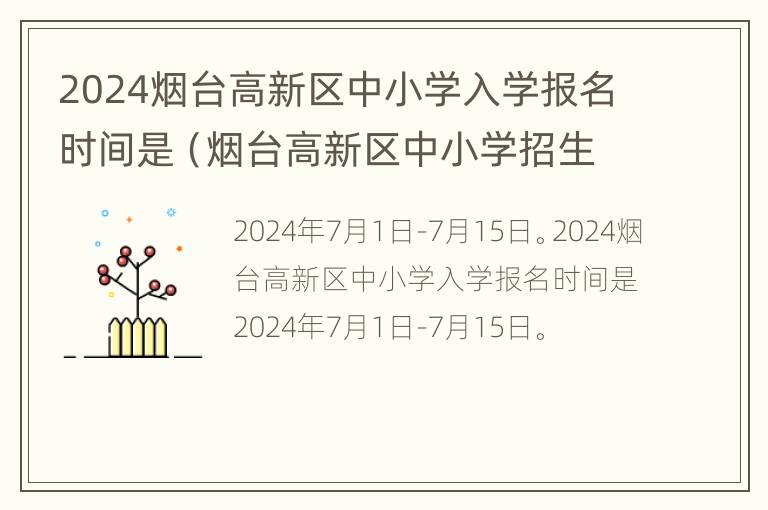 2024烟台高新区中小学入学报名时间是（烟台高新区中小学招生

2024年7月1日-7月15日。2024烟台高新区中小学入学报名时间是2024年7月1日-7月15日。